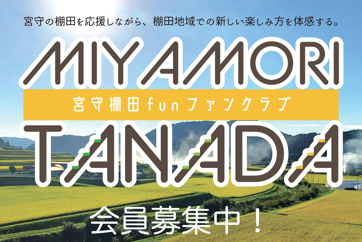 宮守の棚田を応援しながら、棚田地域での新しい楽しみ方を体感する。

MIYAMORI

宮守棚田funファンクラブ

TANADA

会員募集中！